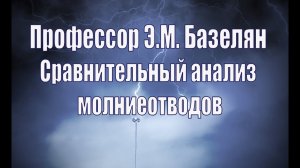 Профессор Э.М. Базелян
Сравнительный анализ
молниеотводов